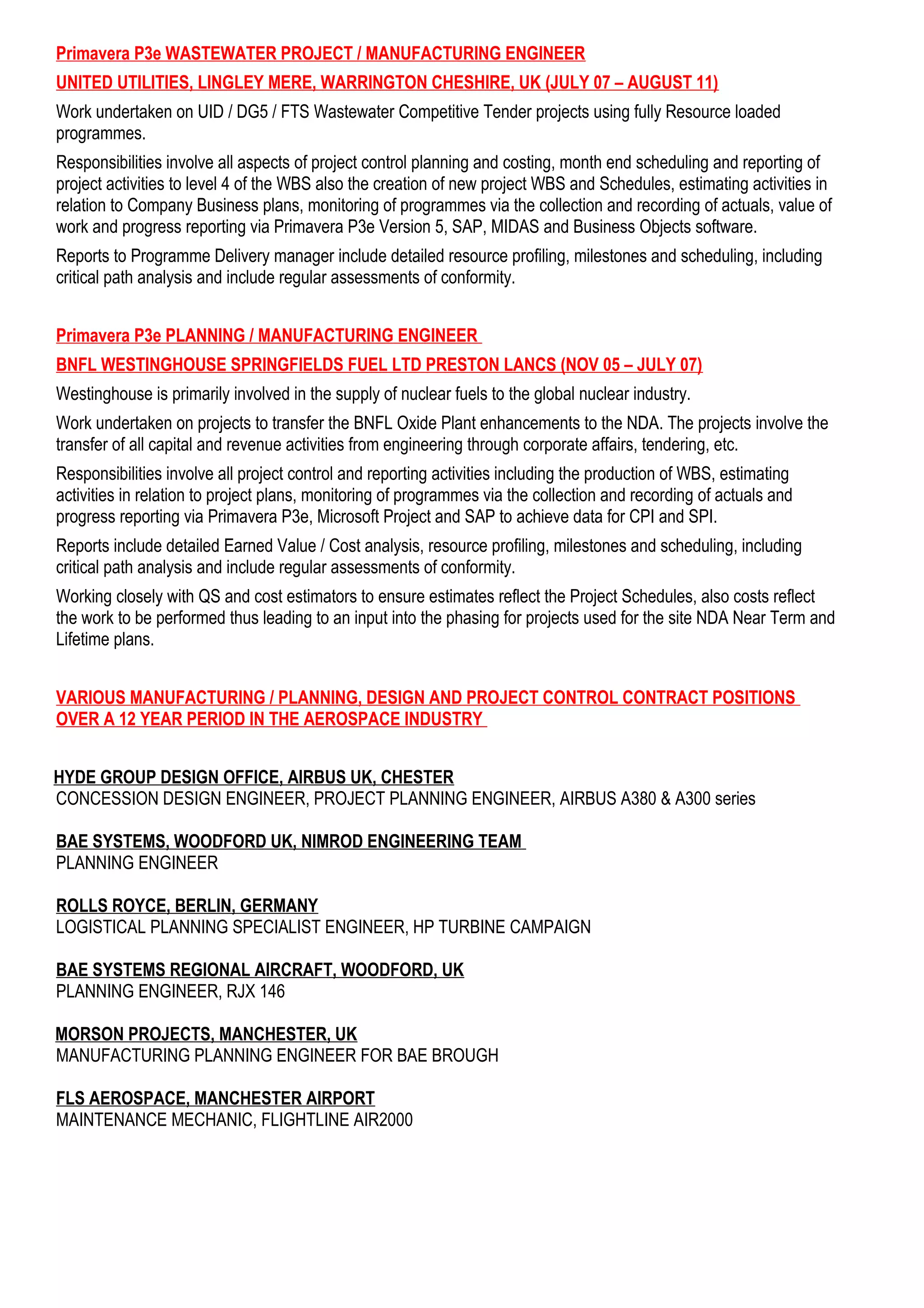 Primavera P3e WASTEWATER PROJECT / MANUFACTURING ENGINEER

UNITED UTILITIES, LINGLEY MERE, WARRINGTON CHESHIRE, UK (JULY 07 – AUGUST 11)

Work undertaken on UID / DG5 / FTS Wastewater Competitive Tender projects using fully Resource loaded programmes.

Responsibilities involve all aspects of project control planning and costing, month end scheduling and reporting of project activities to level 4 of the WBS also the creation of new project WBS and Schedules, estimating activities in relation to Company Business plans, monitoring of programmes via the collection and recording of actuals, value of work and progress reporting via Primavera P3e Version 5, SAP, MIDAS and Business Objects software.

Reports to Programme Delivery manager include detailed resource profiling, milestones and scheduling, including critical path analysis and include regular assessments of conformity.

Primavera P3e PLANNING / MANUFACTURING ENGINEER

BNFL WESTINGHOUSE SPRINGFIELDS FUEL LTD PRESTON LANCS (NOV 05 – JULY 07)

Westinghouse is primarily involved in the supply of nuclear fuels to the global nuclear industry.

Work undertaken on projects to transfer the BNFL Oxide Plant enhancements to the NDA. The projects involve the transfer of all capital and revenue activities from engineering through corporate affairs, tendering, etc.

Responsibilities involve all project control and reporting activities including the production of WBS, estimating activities in relation to project plans, monitoring of programmes via the collection and recording of actuals and progress reporting via Primavera P3e, Microsoft Project and SAP to achieve data for CPI and SPI.

Reports include detailed Earned Value / Cost analysis, resource profiling, milestones and scheduling, including critical path analysis and include regular assessments of conformity.

Working closely with QS and cost estimators to ensure estimates reflect the Project Schedules, also costs reflect the work to be performed thus leading to an input into the phasing for projects used for the site NDA Near Term and Lifetime plans.

VARIOUS MANUFACTURING / PLANNING, DESIGN AND PROJECT CONTROL CONTRACT POSITIONS OVER A 12 YEAR PERIOD IN THE AEROSPACE INDUSTRY

HYDE GROUP DESIGN OFFICE, AIRBUS UK, CHESTER
CONCESSION DESIGN ENGINEER, PROJECT PLANNING ENGINEER, AIRBUS A380 & A300 series

BAE SYSTEMS, WOODFORD UK, NIMROD ENGINEERING TEAM
PLANNING ENGINEER

ROLLS ROYCE, BERLIN, GERMANY
LOGISTICAL PLANNING SPECIALIST ENGINEER, HP TURBINE CAMPAIGN

BAE SYSTEMS REGIONAL AIRCRAFT, WOODFORD, UK
PLANNING ENGINEER, RJX 146

MORSON PROJECTS, MANCHESTER, UK
MANUFACTURING PLANNING ENGINEER FOR BAE BROUGH

FLS AEROSPACE, MANCHESTER AIRPORT
MAINTENANCE MECHANIC, FLIGHTLINE AIR2000